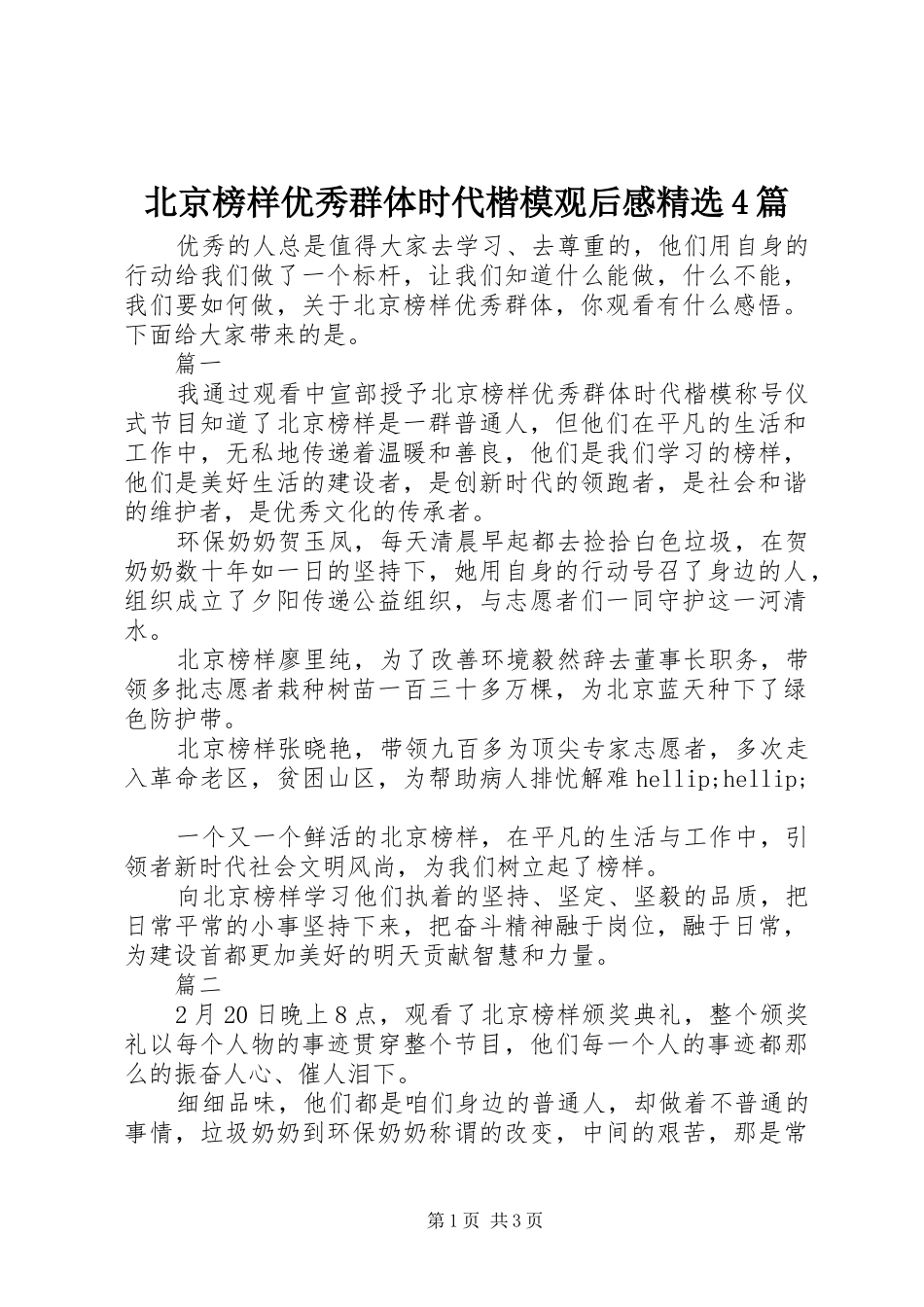 北京榜样优秀群体时代楷模观后感精选4篇

优秀的人总是值得大家去学习、去尊重的，他们用自身的行动给我们做了一个标杆，让我们知道什么能做，什么不能，我们要如何做，关于北京榜样优秀群体，你观看有什么感悟。下面给大家带来的是。

篇一

我通过观看中宣部授予北京榜样优秀群体时代楷模称号仪式节目知道了北京榜样是一群普通人，但他们在平凡的生活和工作中，无私地传递着温暖和善良，他们是我们学习的榜样，他们是美好生活的建设者，是创新时代的领跑者，是社会和谐的维护者，是优秀文化的传承者。

环保奶奶贺玉凤，每天清晨早起都去捡拾白色垃圾，在贺奶奶数十年如一日的坚持下，她用自身的行动号召了身边的人，组织成立了夕阳传递公益组织，与志愿者们一同守护这一河清水。

北京榜样廖里纯，为了改善环境毅然辞去董事长职务，带领多批志愿者栽种树苗一百三十多万棵，为北京蓝天种下了绿色防护带。

北京榜样张晓艳，带领九百多为顶尖专家志愿者，多次走入革命老区，贫困山区，为帮助病人排忧解难hellip;hellip;

一个又一个鲜活的北京榜样，在平凡的生活与工作中，引领者新时代社会文明风尚，为我们树立起了榜样。

向北京榜样学习他们执着的坚持、坚定、坚毅的品质，把日常平常的小事坚持下来，把奋斗精神融于岗位，融于日常，为建设首都更加美好的明天贡献智慧和力量。

篇二

2月20日晚上8点，观看了北京榜样颁奖典礼，整个颁奖礼以每个人物的事迹贯穿整个节目，他们每一个人的事迹都那么的振奋人心、催人泪下。

细细品味，他们都是咱们身边的普通人，却做着不普通的事情，垃圾奶奶到环保奶奶称谓的改变，中间的艰苦，那是常

第1页 共3页